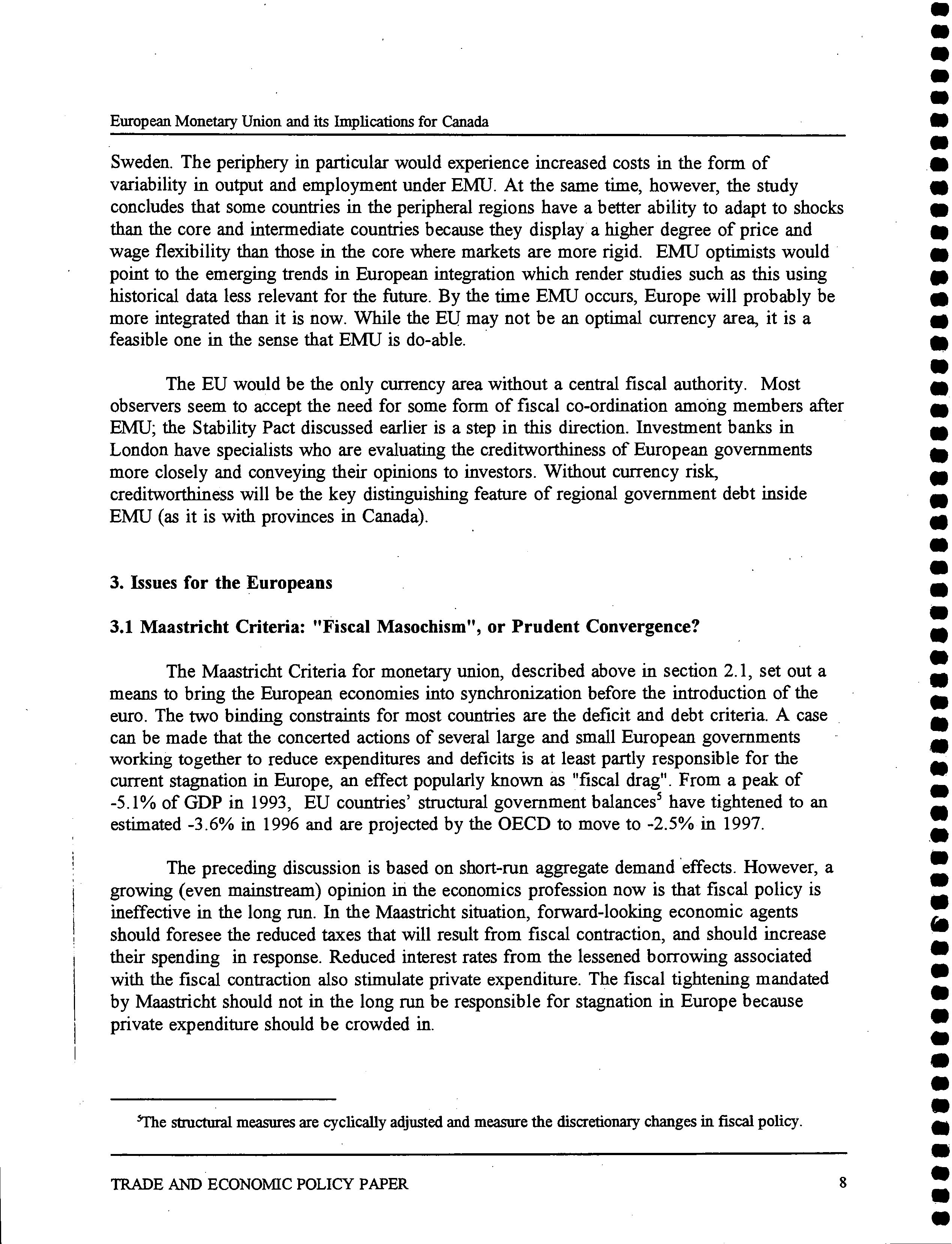 European Monetary Union and its Implications for Canada

Sweden. The periphery in particular would experience increased costs in the form of variability in output and employment under EMU. At the same time, however, the study concludes that some countries in the peripheral regions have a better ability to adapt to shocks than the core and intermediate countries because they display a higher degree of price and wage flexibility than those in the core where markets are more rigid. EMU optimists would point to the emerging trends in European integration which render studies such as this using historical data less relevant for the future. By the time EMU occurs, Europe will probably be more integrated than it is now. While the EU may not be an optimal currency area, it is a feasible one in the sense that EMU is do-able.

The EU would be the only currency area without a central fiscal authority. Most observers seem to accept the need for some form of fiscal co-ordination among members after EMU; the Stability Pact discussed earlier is a step in this direction. Investment banks in London have specialists who are evaluating the creditworthiness of European governments more closely and conveying their opinions to investors. Without currency risk, creditworthiness will be the key distinguishing feature of regional government debt inside EMU (as it is with provinces in Canada).

3. Issues for the Europeans

3.1 Maastricht Criteria: "Fiscal Masochism", or Prudent Convergence?

The Maastricht Criteria for monetary union, described above in section 2.1, set out a means to bring the European economies into synchronization before the introduction of the euro. The two binding constraints for most countries are the deficit and debt criteria. A case can be made that the concerted actions of several large and small European governments working together to reduce expenditures and deficits is at least partly responsible for the current stagnation in Europe, an effect popularly known as "fiscal drag". From a peak of -5.1% of GDP in 1993, EU countries' structural government balances$^5$ have tightened to an estimated -3.6% in 1996 and are projected by the OECD to move to -2.5% in 1997.

The preceding discussion is based on short-run aggregate demand effects. However, a growing (even mainstream) opinion in the economics profession now is that fiscal policy is ineffective in the long run. In the Maastricht situation, forward-looking economic agents should foresee the reduced taxes that will result from fiscal contraction, and should increase their spending in response. Reduced interest rates from the lessened borrowing associated with the fiscal contraction also stimulate private expenditure. The fiscal tightening mandated by Maastricht should not in the long run be responsible for stagnation in Europe because private expenditure should be crowded in.

$^5$The structural measures are cyclically adjusted and measure the discretionary changes in fiscal policy.

TRADE AND ECONOMIC POLICY PAPER 8